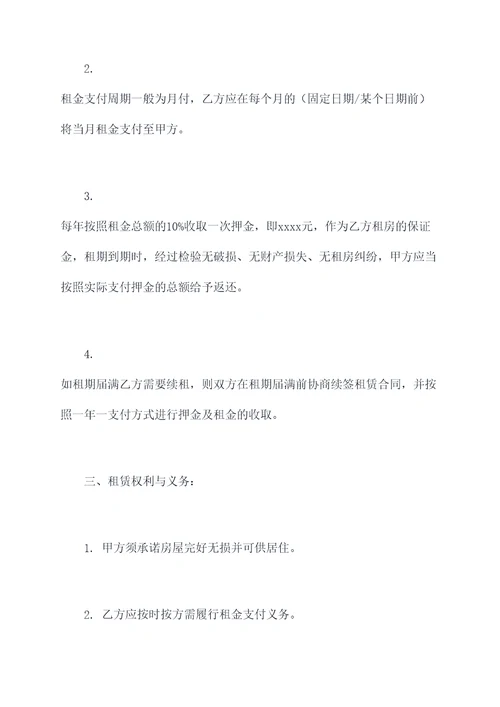 2.

租金支付周期一般为月付，乙方应在每个月的（固定日期/某个日期前）将当月租金支付至甲方。

3.

每年按照租金总额的10%收取一次押金，即xxxx元，作为乙方租房的保证金，租期到期时，经过检验无破损、无财产损失、无租房纠纷，甲方应当按照实际支付押金的总额给予返还。

4.

如租期届满乙方需要续租，则双方在租期届满前协商续签租赁合同，并按照一年一支付方式进行押金及租金的收取。

三、租赁权利与义务：

1. 甲方须承诺房屋完好无损并可供居住。

2. 乙方应按时按方需履行租金支付义务。